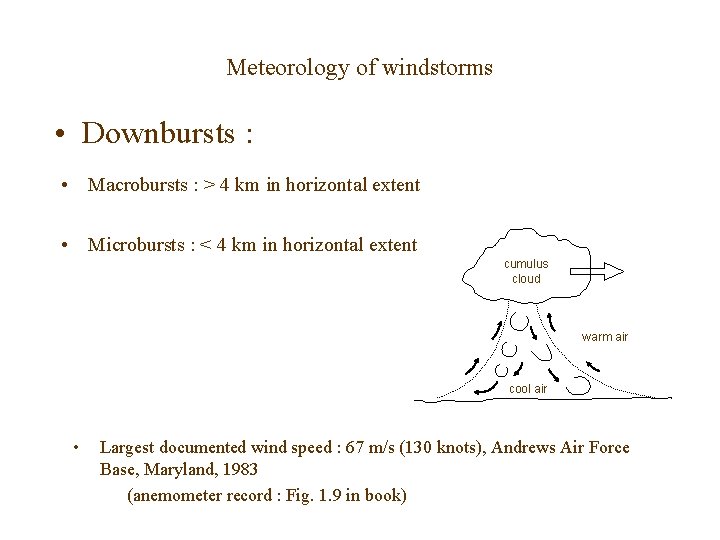 Meteorology of windstorms

• Downbursts :

• Macrobursts : > 4 km in horizontal extent

• Microbursts : < 4 km in horizontal extent

cumulus cloud

warm air

cool air

• Largest documented wind speed : 67 m/s (130 knots), Andrews Air Force Base, Maryland, 1983

(anemometer record : Fig. 1.9 in book)